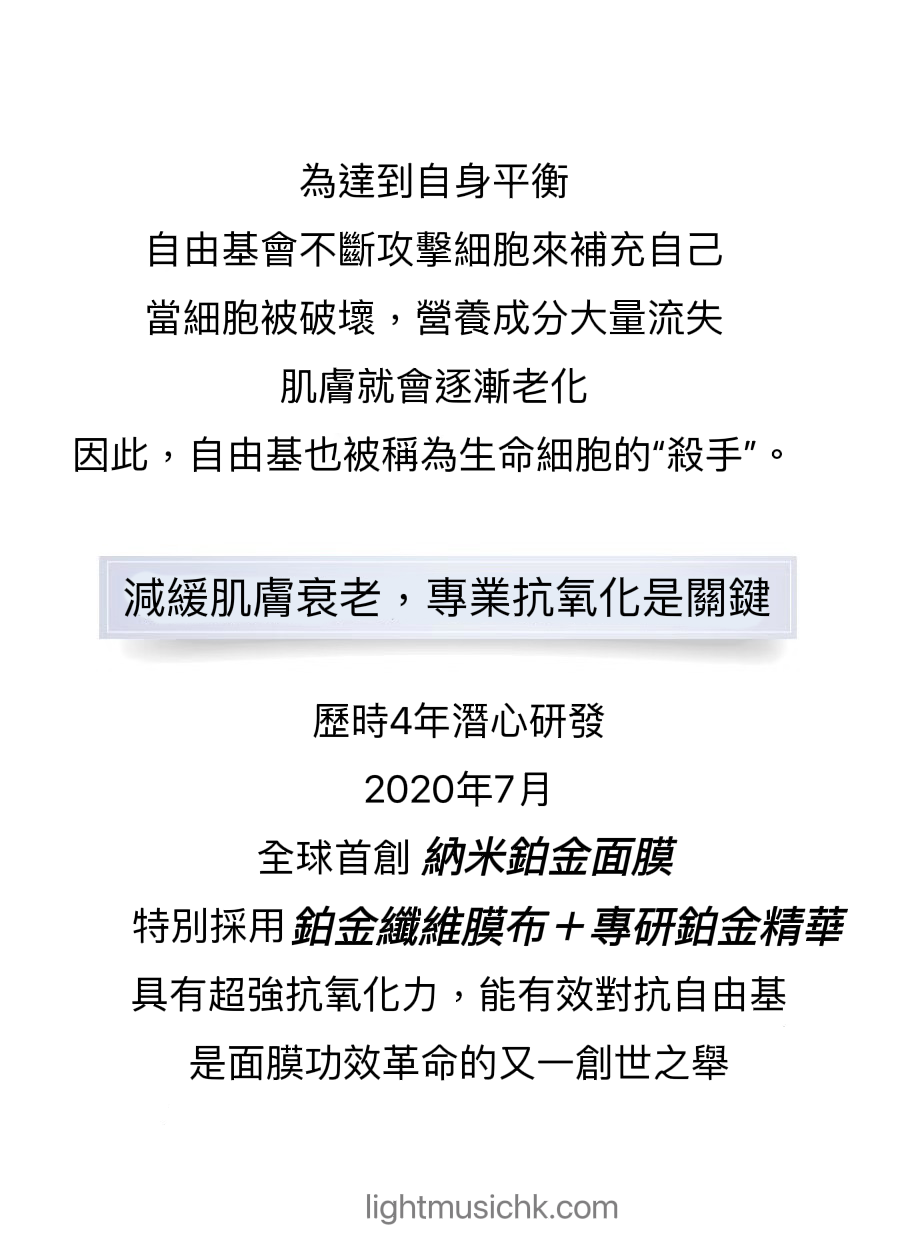 為達到自身平衡
自由基會不斷攻擊細胞來補充自己
當細胞被破壞，營養成分大量流失
肌膚就會逐漸老化
因此，自由基也被稱為生命細胞的“殺手”。

減緩肌膚衰老，專業抗氧化是關鍵

歷時4年潛心研發
2020年7月
全球首創 納米鉑金面膜
特別採用 鉑金纖維膜布＋專研鉑金精華
具有超強抗氧化力，能有效對抗自由基
是面膜功效革命的又一創世之舉

lightmusichk.com